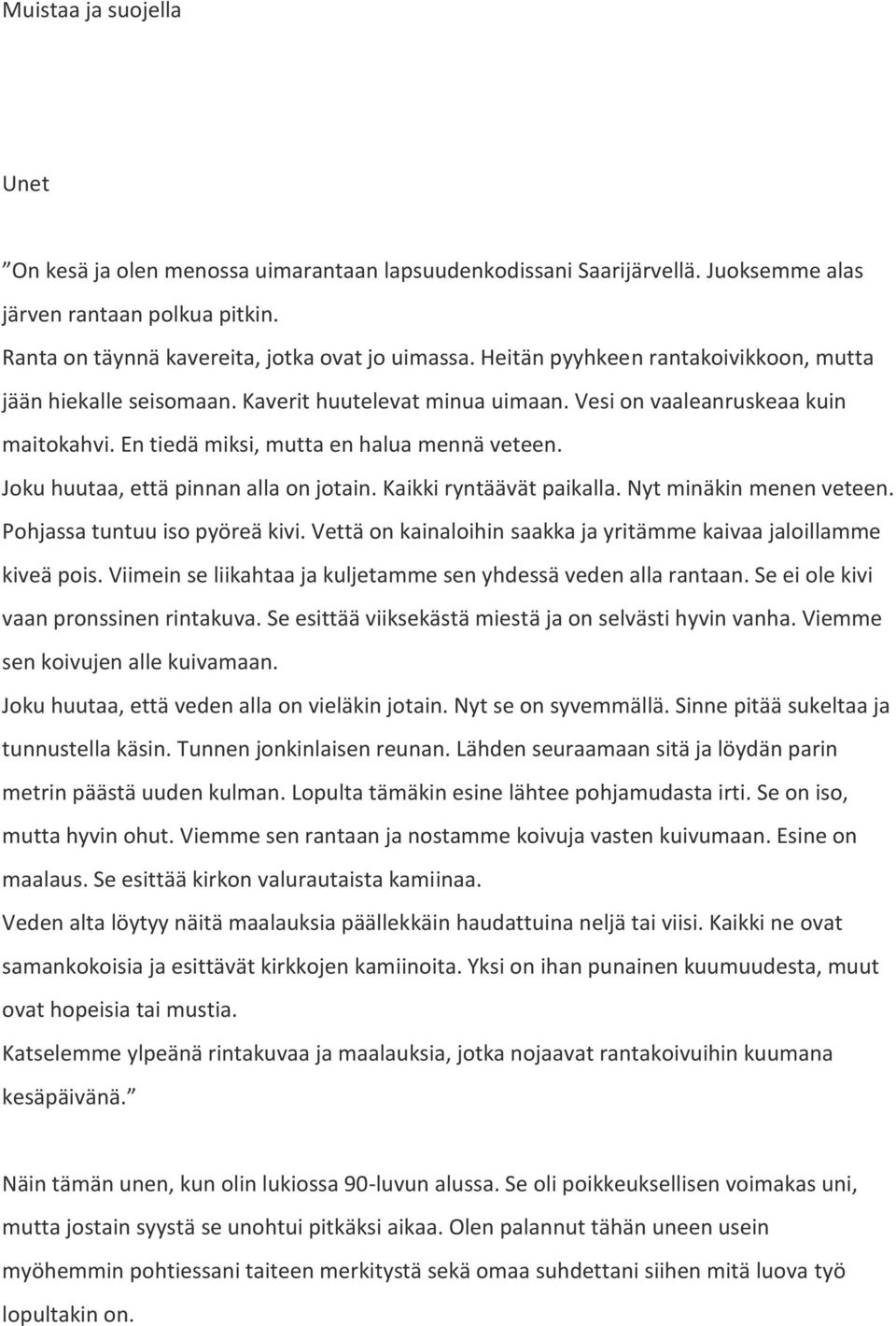 Muistaa ja suojella

Unet

”On kesä ja olen menossa uimarantaan lapsuudenkodissani Saarijärvellä. Juoksemme alas järven rantaan polkua pitkin.
Ranta on täynnä kavereita, jotka ovat jo uimassa. Heitän pyyhkeen rantakoivikkoon, mutta jään hiekalle seisomaan. Kaverit huutelevat minua uimaan. Vesi on vaaleanruskeaa kuin maitokahvi. En tiedä miksi, mutta en halua mennä veteen.
Joku huutaa, että pinnan alla on jotain. Kaikki ryntäävät paikalla. Nyt minäkin menen veteen. Pohjassa tuntuu iso pyöreä kivi. Vettä on kainaloihin saakka ja yritämme kaivaa jaloillamme kiveä pois. Viimein se liikahtaa ja kuljetamme sen yhdessä veden alla rantaan. Se ei ole kivi vaan pronssinen rintakuva. Se esittää viiksekästä miestä ja on selvästi hyvin vanha. Viemme sen koivujen alle kuivamaan.
Joku huutaa, että veden alla on vieläkin jotain. Nyt se on syvemmällä. Sinne pitää sukeltaa ja tunnustella käsin. Tunnen jonkinlaisen reunan. Lähden seuraamaan sitä ja löydän parin metrin päästä uuden kulman. Lopulta tämäkin esine lähtee pohjamudasta irti. Se on iso, mutta hyvin ohut. Viemme sen rantaan ja nostamme koivuja vasten kuivumaan. Esine on maalaus. Se esittää kirkon valurautaista kamiinaa.
Veden alta löytyy näitä maalauksia päällekkäin haudattuina neljä tai viisi. Kaikki ne ovat samankokoisia ja esittävät kirkkojen kamiinoita. Yksi on ihan punainen kuumuudesta, muut ovat hopeisia tai mustia.
Katselemme ylpeänä rintakuvaa ja maalauksia, jotka nojaavat rantakoivuihin kuumana kesäpäivänä.”

Näin tämän unen, kun olin lukiossa 90-luvun alussa. Se oli poikkeuksellisen voimakas uni, mutta jostain syystä se unohtui pitkäksi aikaa. Olen palannut tähän uneen usein myöhemmin pohtiessani taiteen merkitystä sekä omaa suhdettani siihen mitä luova työ lopultakin on.